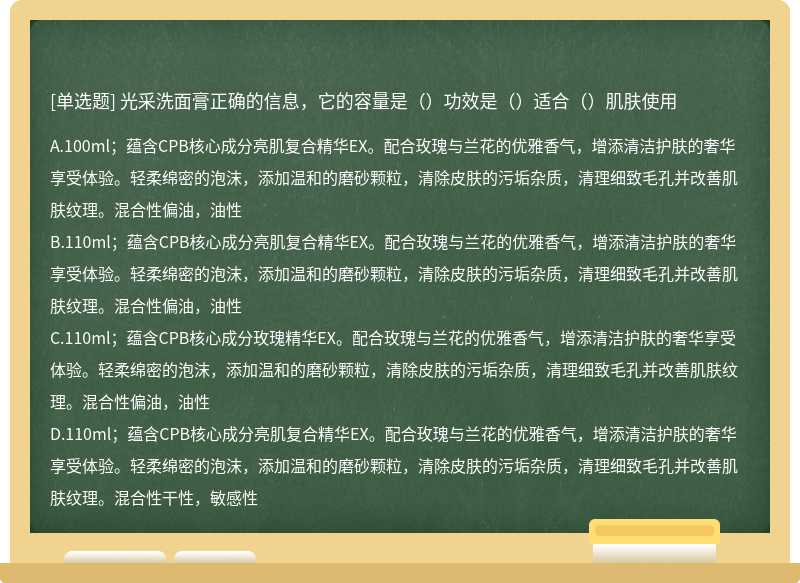 [单选题] 光采洗面膏正确的信息，它的容量是（）功效是（）适合（）肌肤使用

A.100ml；蕴含CPB核心成分亮肌复合精华EX。配合玫瑰与兰花的优雅香气，增添清洁护肤的奢华享受体验。轻柔绵密的泡沫，添加温和的磨砂颗粒，清除皮肤的污垢杂质，清理细致毛孔并改善肌肤纹理。混合性偏油，油性
B.110ml；蕴含CPB核心成分亮肌复合精华EX。配合玫瑰与兰花的优雅香气，增添清洁护肤的奢华享受体验。轻柔绵密的泡沫，添加温和的磨砂颗粒，清除皮肤的污垢杂质，清理细致毛孔并改善肌肤纹理。混合性偏油，油性
C.110ml；蕴含CPB核心成分玫瑰精华EX。配合玫瑰与兰花的优雅香气，增添清洁护肤的奢华享受体验。轻柔绵密的泡沫，添加温和的磨砂颗粒，清除皮肤的污垢杂质，清理细致毛孔并改善肌肤纹理。混合性偏油，油性
D.110ml；蕴含CPB核心成分亮肌复合精华EX。配合玫瑰与兰花的优雅香气，增添清洁护肤的奢华享受体验。轻柔绵密的泡沫，添加温和的磨砂颗粒，清除皮肤的污垢杂质，清理细致毛孔并改善肌肤纹理。混合性干性，敏感性